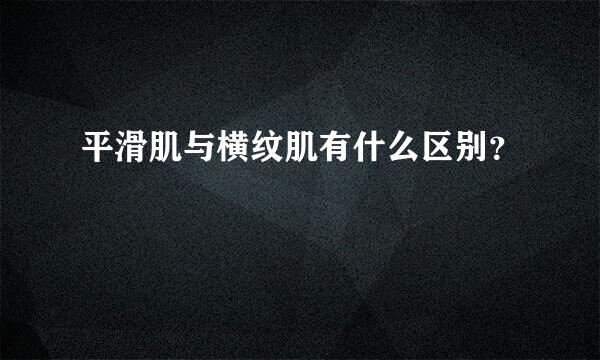 平滑肌与横纹肌有什么区别?